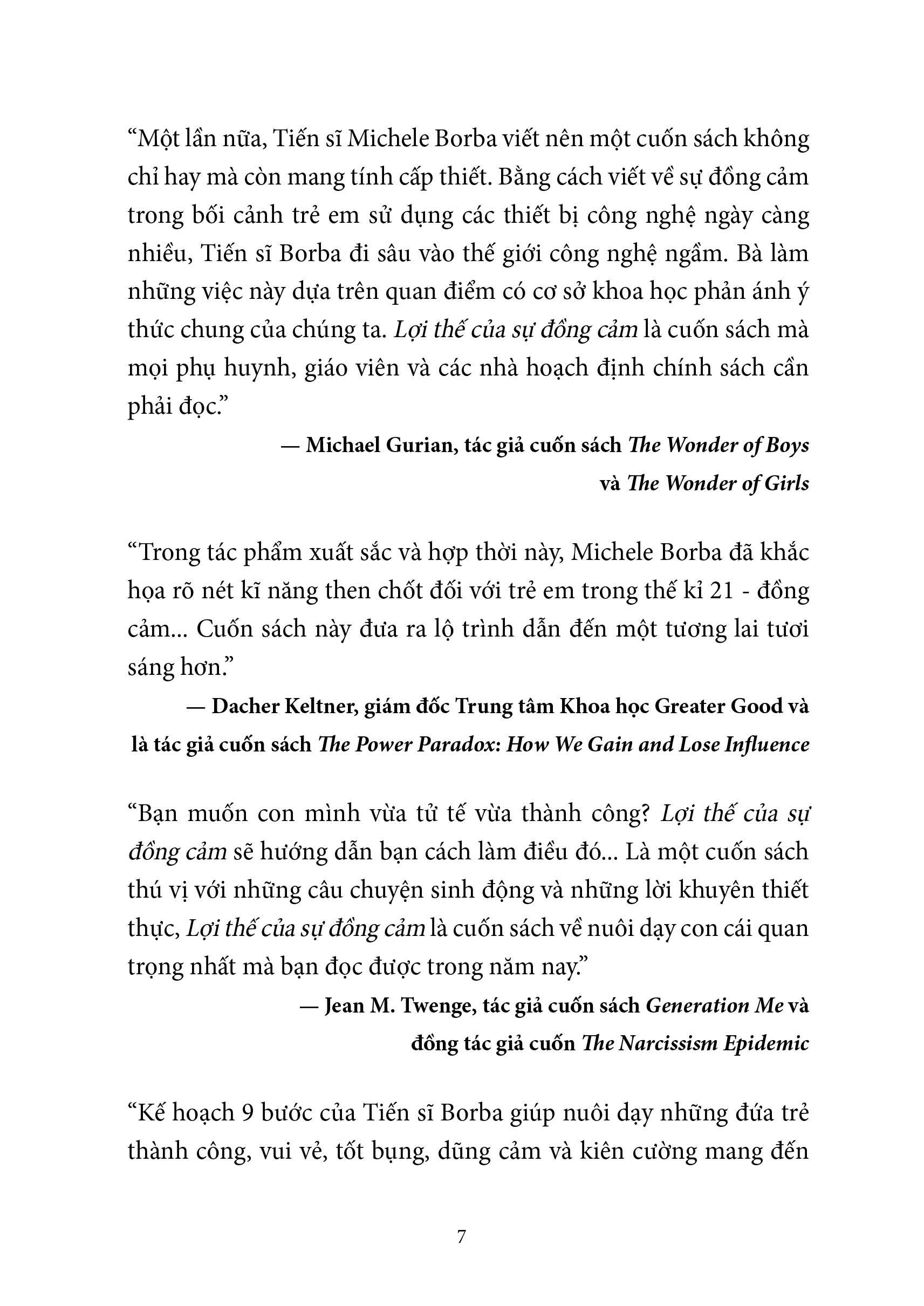 “Một lần nữa, Tiến sĩ Michele Borba viết nên một cuốn sách không chỉ hay mà còn mang tính cấp thiết. Bằng cách viết về sự đồng cảm trong bối cảnh trẻ em sử dụng các thiết bị công nghệ ngày càng nhiều, Tiến sĩ Borba đi sâu vào thế giới công nghệ ngầm. Bà làm những việc này dựa trên quan điểm có cơ sở khoa học phản ánh ý thức chung của chúng ta. Lợi thế của sự đồng cảm là cuốn sách mà mọi phụ huynh, giáo viên và các nhà hoạch định chính sách cần phải đọc.”

— Michael Gurian, tác giả cuốn sách The Wonder of Boys và The Wonder of Girls

“Trong tác phẩm xuất sắc và hợp thời này, Michele Borba đã khắc họa rõ nét kĩ năng then chốt đối với trẻ em trong thế kỉ 21 - đồng cảm... Cuốn sách này đưa ra lộ trình dẫn đến một tương lai tươi sáng hơn.”

— Dacher Keltner, giám đốc Trung tâm Khoa học Greater Good và là tác giả cuốn sách The Power Paradox: How We Gain and Lose Influence

“Bạn muốn con mình vừa tử tế vừa thành công? Lợi thế của sự đồng cảm sẽ hướng dẫn bạn cách làm điều đó... Là một cuốn sách thú vị với những câu chuyện sinh động và những lời khuyên thiết thực, Lợi thế của sự đồng cảm là cuốn sách về nuôi dạy con cái quan trọng nhất mà bạn đọc được trong năm nay.”

— Jean M. Twenge, tác giả cuốn sách Generation Me và đồng tác giả cuốn The Narcissism Epidemic

“Kế hoạch 9 bước của Tiến sĩ Borba giúp nuôi dạy những đứa trẻ thành công, vui vẻ, tốt bụng, dũng cảm và kiên cường mang đến

7